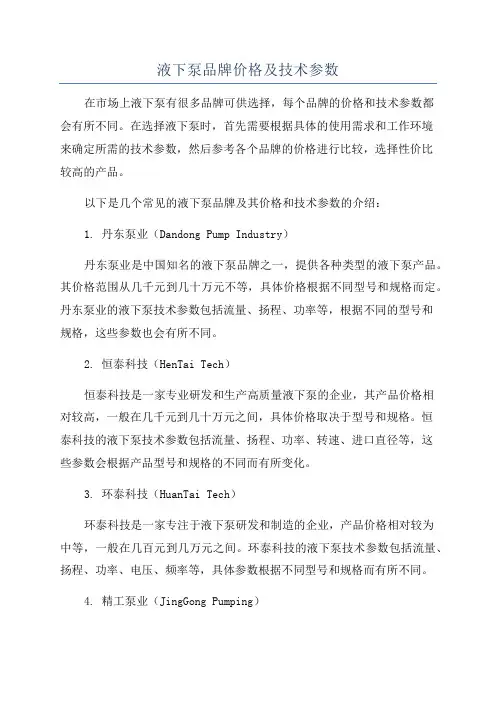 液下泵品牌价格及技术参数

在市场上液下泵有很多品牌可供选择，每个品牌的价格和技术参数都会有所不同。在选择液下泵时，首先需要根据具体的使用需求和工作环境来确定所需的技术参数，然后参考各个品牌的价格进行比较，选择性价比较高的产品。

以下是几个常见的液下泵品牌及其价格和技术参数的介绍：

1. 丹东泵业（Dandong Pump Industry）

丹东泵业是中国知名的液下泵品牌之一，提供各种类型的液下泵产品。其价格范围从几千元到几十万元不等，具体价格根据不同型号和规格而定。丹东泵业的液下泵技术参数包括流量、扬程、功率等，根据不同的型号和规格，这些参数也会有所不同。

2. 恒泰科技（HenTai Tech）

恒泰科技是一家专业研发和生产高质量液下泵的企业，其产品价格相对较高，一般在几千元到几十万元之间，具体价格取决于型号和规格。恒泰科技的液下泵技术参数包括流量、扬程、功率、转速、进口直径等，这些参数会根据产品型号和规格的不同而有所变化。

3. 环泰科技（HuanTai Tech）

环泰科技是一家专注于液下泵研发和制造的企业，产品价格相对较为中等，一般在几百元到几万元之间。环泰科技的液下泵技术参数包括流量、扬程、功率、电压、频率等，具体参数根据不同型号和规格而有所不同。

4. 精工泵业（JingGong Pumping）